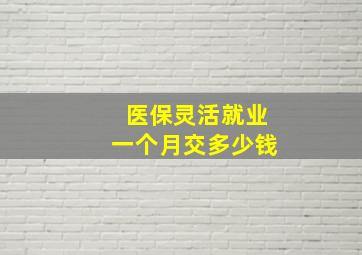 医保灵活就业
一个月交多少钱